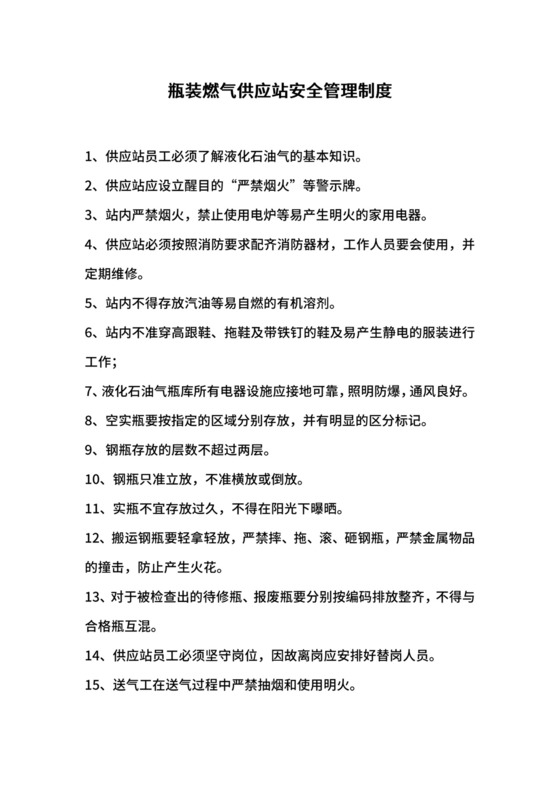 瓶装燃气供应站安全管理制度

1、供应站员工必须了解液化石油气的基本知识。

2、供应站应设立醒目的“严禁烟火”等警示牌。

3、站内严禁烟火，禁止使用电炉等易产生明火的家用电器。

4、供应站必须按照消防要求配齐消防器材，工作人员要会使用，并定期维修。

5、站内不得存放汽油等易自燃的有机溶剂。

6、站内不准穿高跟鞋、拖鞋及带铁钉的鞋及易产生静电的服装进行工作；

7、液化石油气瓶库所有电器设施应接地可靠，照明防爆，通风良好。

8、空实瓶要按指定的区域分别存放，并有明显的区分标记。

9、钢瓶存放的层数不超过两层。

10、钢瓶只准立放，不准横放或倒放。

11、实瓶不宜存放过久，不得在阳光下曝晒。

12、搬运钢瓶要轻拿轻放，严禁摔、拖、滚、砸钢瓶，严禁金属物品的撞击，防止产生火花。

13、对于被检查出的待修瓶、报废瓶要分别按编码排放整齐，不得与合格瓶互混。

14、供应站员工必须坚守岗位，因故离岗应安排好替岗人员。

15、送气工在送气过程中严禁抽烟和使用明火。